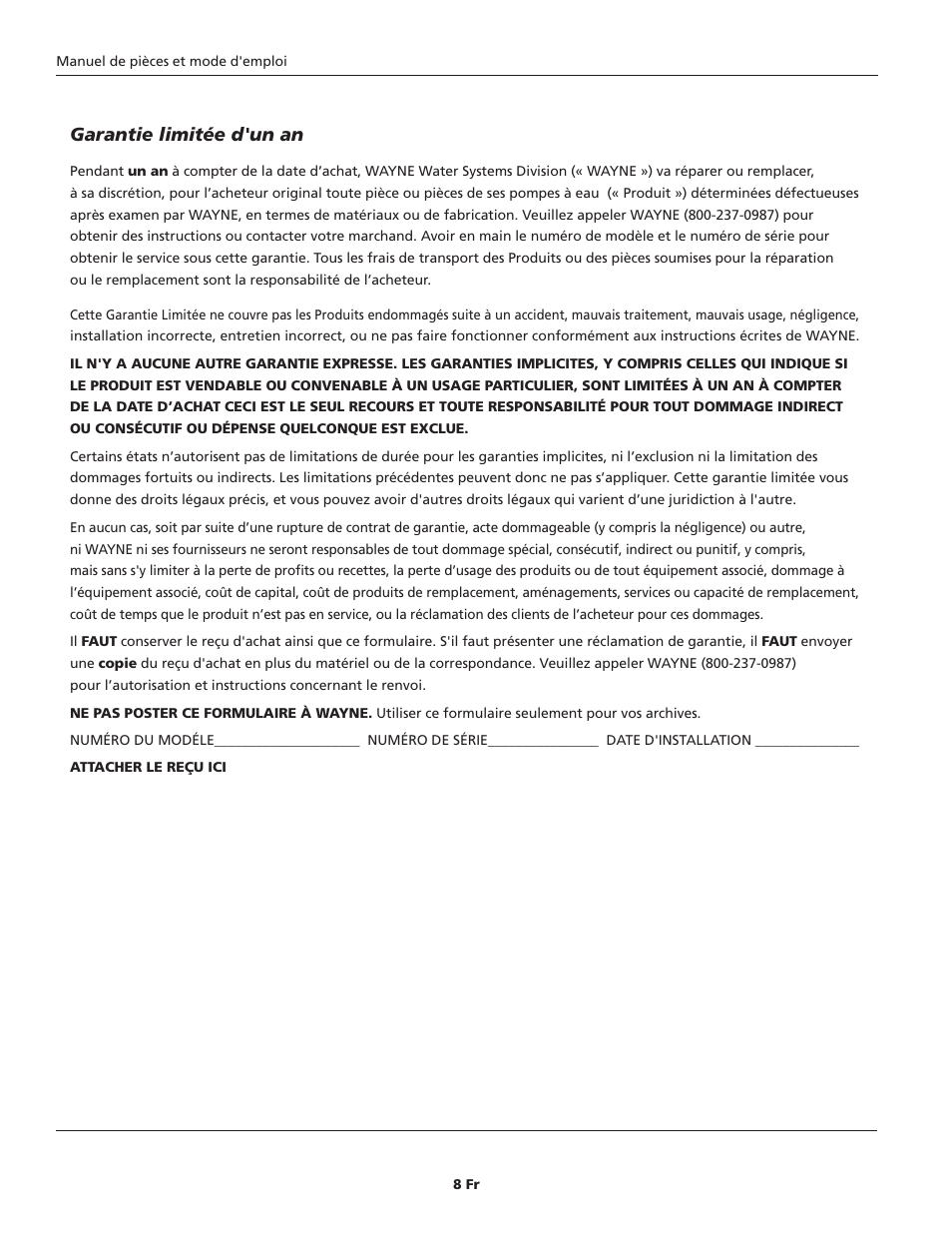 Manuel de pièces et mode d'emploi

Garantie limitée d'un an

Pendant un an à compter de la date d'achat, WAYNE Water Systems Division (« WAYNE ») va réparer ou remplacer, à sa discrétion, pour l'acheteur original toute pièce ou pièces de ses pompes à eau (« Produit ») déterminées défectueuses après examen par WAYNE, en termes de matériaux ou de fabrication. Veuillez appeler WAYNE (800-237-0987) pour obtenir des instructions ou contacter votre marchand. Avoir en main le numéro de modèle et le numéro de série pour obtenir le service sous cette garantie. Tous les frais de transport des Produits ou des pièces soumises pour la réparation ou le remplacement sont la responsabilité de l'acheteur.

Cette Garantie Limitée ne couvre pas les Produits endommagés suite à un accident, mauvais traitement, mauvais usage, négligence, installation incorrecte, entretien incorrect, ou ne pas faire fonctionner conformément aux instructions écrites de WAYNE.

IL N'Y A AUCUNE AUTRE GARANTIE EXPRESSE. LES GARANTIES IMPLICITES, Y COMPRIS CELLES QUI INDIQUE SI LE PRODUIT EST VENDABLE OU CONVENABLE À UN USAGE PARTICULIER, SONT LIMITÉES À UN AN À COMPTER DE LA DATE D'ACHAT CECI EST LE SEUL RECOURS ET TOUTE RESPONSABILITÉ POUR TOUT DOMMAGE INDIRECT OU CONSÉCUTIF OU DÉPENSE QUELCONQUE EST EXCLUE.

Certains états n'autorisent pas de limitations de durée pour les garanties implicites, ni l'exclusion ni la limitation des dommages fortuits ou indirects. Les limitations précédentes peuvent donc ne pas s'appliquer. Cette garantie limitée vous donne des droits légaux précis, et vous pouvez avoir d'autres droits légaux qui varient d'une juridiction à l'autre.

En aucun cas, soit par suite d'une rupture de contrat de garantie, acte dommageable (y compris la négligence) ou autre, ni WAYNE ni ses fournisseurs ne seront responsables de tout dommage spécial, consécutif, indirect ou punitif, y compris, mais sans s'y limiter à la perte de profits ou recettes, la perte d'usage des produits ou de tout équipement associé, dommage à l'équipement associé, coût de capital, coût de produits de remplacement, aménagements, services ou capacité de remplacement, coût de temps que le produit n'est pas en service, ou la réclamation des clients de l'acheteur pour ces dommages.

Il FAUT conserver le reçu d'achat ainsi que ce formulaire. S'il faut présenter une réclamation de garantie, il FAUT envoyer une copie du reçu d'achat en plus du matériel ou de la correspondance. Veuillez appeler WAYNE (800-237-0987) pour l'autorisation et instructions concernant le renvoi.

NE PAS POSTER CE FORMULAIRE À WAYNE. Utiliser ce formulaire seulement pour vos archives.

NUMÉRO DU MODÈLE____________________ NUMÉRO DE SÉRIE_______________ DATE D'INSTALLATION ______________

ATTACHER LE REÇU ICI

8 Fr